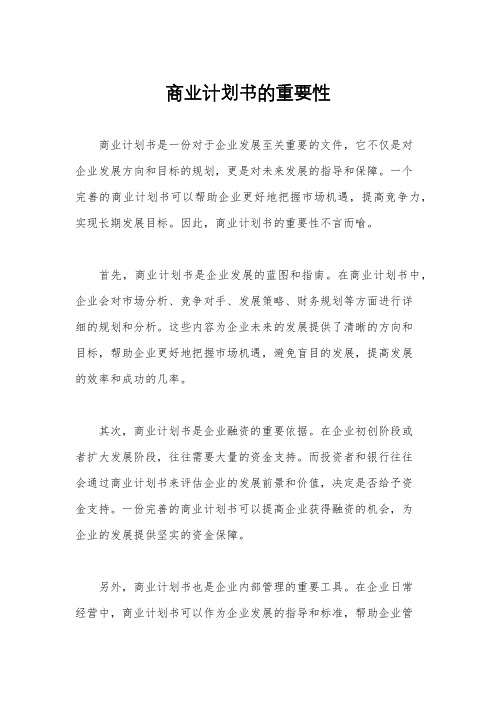 商业计划书的重要性

商业计划书是一份对于企业发展至关重要的文件，它不仅是对企业发展方向和目标的规划，更是对未来发展的指导和保障。一个完善的商业计划书可以帮助企业更好地把握市场机遇，提高竞争力，实现长期发展目标。因此，商业计划书的重要性不言而喻。

首先，商业计划书是企业发展的蓝图和指南。在商业计划书中，企业会对市场分析、竞争对手、发展策略、财务规划等方面进行详细的规划和分析。这些内容为企业未来的发展提供了清晰的方向和目标，帮助企业更好地把握市场机遇，避免盲目的发展，提高发展的效率和成功的几率。

其次，商业计划书是企业融资的重要依据。在企业初创阶段或者扩大发展阶段，往往需要大量的资金支持。而投资者和银行往往会通过商业计划书来评估企业的发展前景和价值，决定是否给予资金支持。一份完善的商业计划书可以提高企业获得融资的机会，为企业的发展提供坚实的资金保障。

另外，商业计划书也是企业内部管理的重要工具。在企业日常经营中，商业计划书可以作为企业发展的指导和标准，帮助企业管